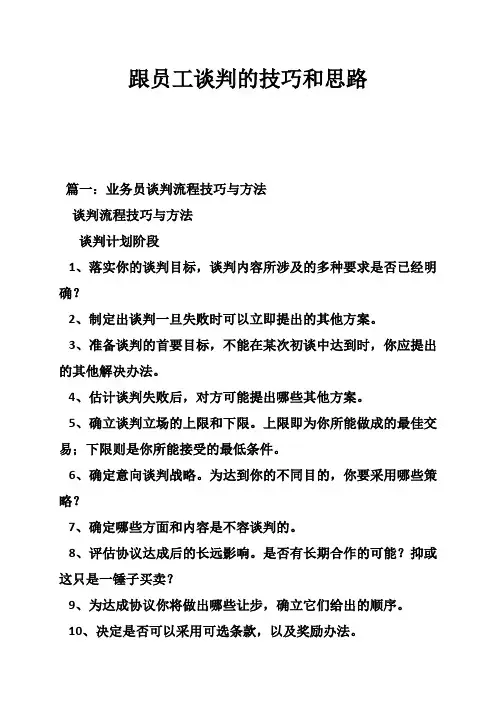 跟员工谈判的技巧和思路

篇一：业务员谈判流程技巧与方法

谈判流程技巧与方法

谈判计划阶段

1、落实你的谈判目标，谈判内容所涉及的多种要求是否已经明确？

2、制定出谈判一旦失败时可以立即提出的其他方案。

3、准备谈判的首要目标，不能在某次初谈中达到时，你应提出的其他解决办法。

4、估计谈判失败后，对方可能提出哪些其他方案。

5、确立谈判立场的上限和下限。上限即为你所能做成的最佳交易；下限则是你所能接受的最低条件。

6、确定意向谈判战略。为达到你的不同目的，你要采用哪些策略？

7、确定哪些方面和内容是不容谈判的。

8、评估协议达成后的长远影响。是否有长期合作的可能？抑或这只是一锤子买卖？

9、为达成协议你将做出哪些让步，确立它们给出的顺序。

10、决定是否可以采用可选条款，以及奖励办法。